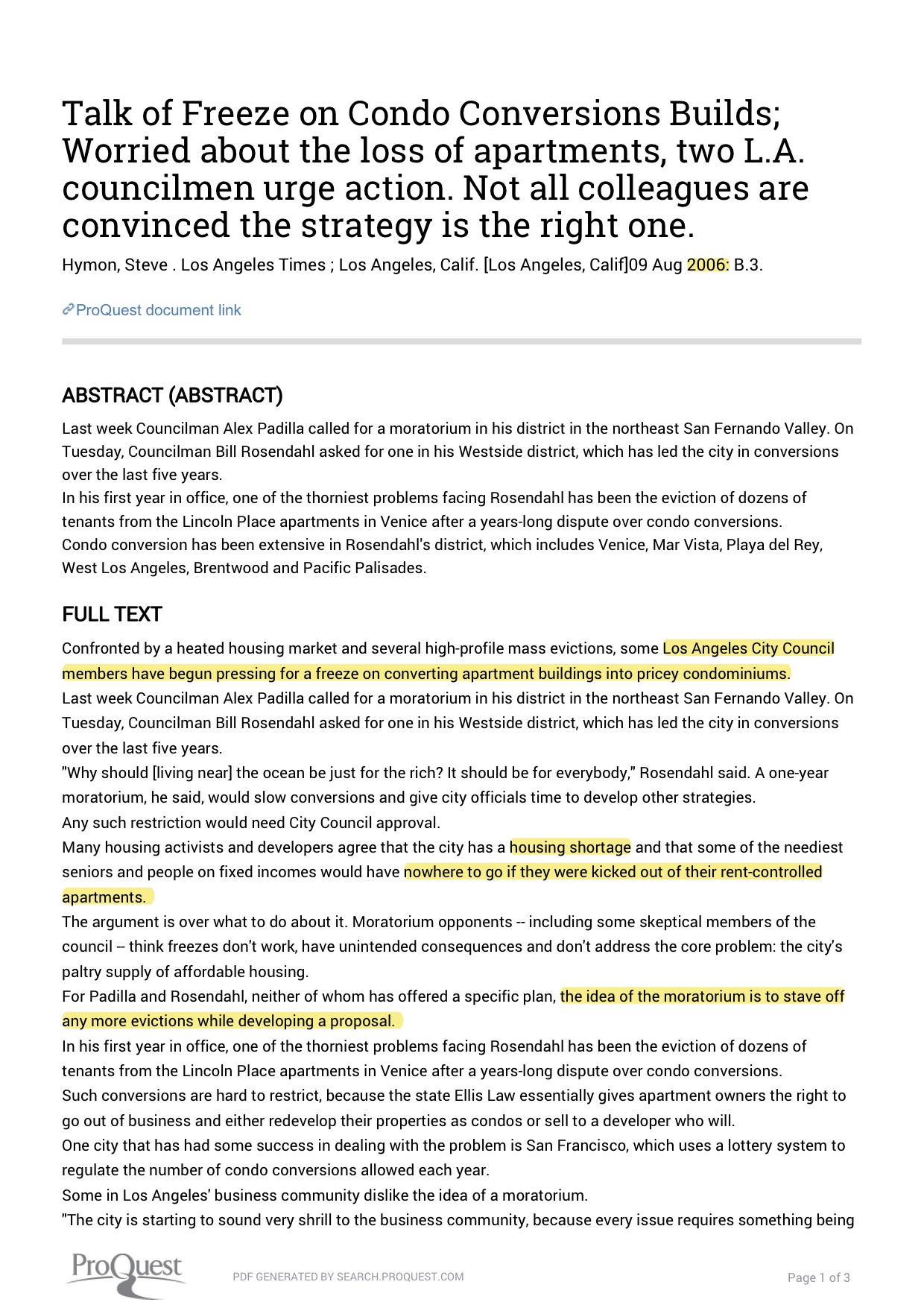 Talk of Freeze on Condo Conversions Builds; Worried about the loss of apartments, two L.A. councilmen urge action. Not all colleagues are convinced the strategy is the right one.

Hymon, Steve . Los Angeles Times ; Los Angeles, Calif. [Los Angeles, Calif]09 Aug 2006: B.3.

ProQuest document link

ABSTRACT (ABSTRACT)

Last week Councilman Alex Padilla called for a moratorium in his district in the northeast San Fernando Valley. On Tuesday, Councilman Bill Rosendahl asked for one in his Westside district, which has led the city in conversions over the last five years.

In his first year in office, one of the thorniest problems facing Rosendahl has been the eviction of dozens of tenants from the Lincoln Place apartments in Venice after a years-long dispute over condo conversions.

Condo conversion has been extensive in Rosendahl's district, which includes Venice, Mar Vista, Playa del Rey, West Los Angeles, Brentwood and Pacific Palisades.

FULL TEXT

Confronted by a heated housing market and several high-profile mass evictions, some Los Angeles City Council members have begun pressing for a freeze on converting apartment buildings into pricey condominiums.

Last week Councilman Alex Padilla called for a moratorium in his district in the northeast San Fernando Valley. On Tuesday, Councilman Bill Rosendahl asked for one in his Westside district, which has led the city in conversions over the last five years.

"Why should [living near] the ocean be just for the rich? It should be for everybody," Rosendahl said. A one-year moratorium, he said, would slow conversions and give city officials time to develop other strategies.

Any such restriction would need City Council approval.

Many housing activists and developers agree that the city has a housing shortage and that some of the neediest seniors and people on fixed incomes would have nowhere to go if they were kicked out of their rent-controlled apartments.

The argument is over what to do about it. Moratorium opponents -- including some skeptical members of the council -- think freezes don't work, have unintended consequences and don't address the core problem: the city's paltry supply of affordable housing.

For Padilla and Rosendahl, neither of whom has offered a specific plan, the idea of the moratorium is to stave off any more evictions while developing a proposal.

In his first year in office, one of the thorniest problems facing Rosendahl has been the eviction of dozens of tenants from the Lincoln Place apartments in Venice after a years-long dispute over condo conversions.

Such conversions are hard to restrict, because the state Ellis Law essentially gives apartment owners the right to go out of business and either redevelop their properties as condos or sell to a developer who will.

One city that has had some success in dealing with the problem is San Francisco, which uses a lottery system to regulate the number of condo conversions allowed each year.

Some in Los Angeles' business community dislike the idea of a moratorium.

"The city is starting to sound very shrill to the business community, because every issue requires something being

ProQuest

PDF GENERATED BY SEARCH.PROQUEST.COM

Page 1 of 3